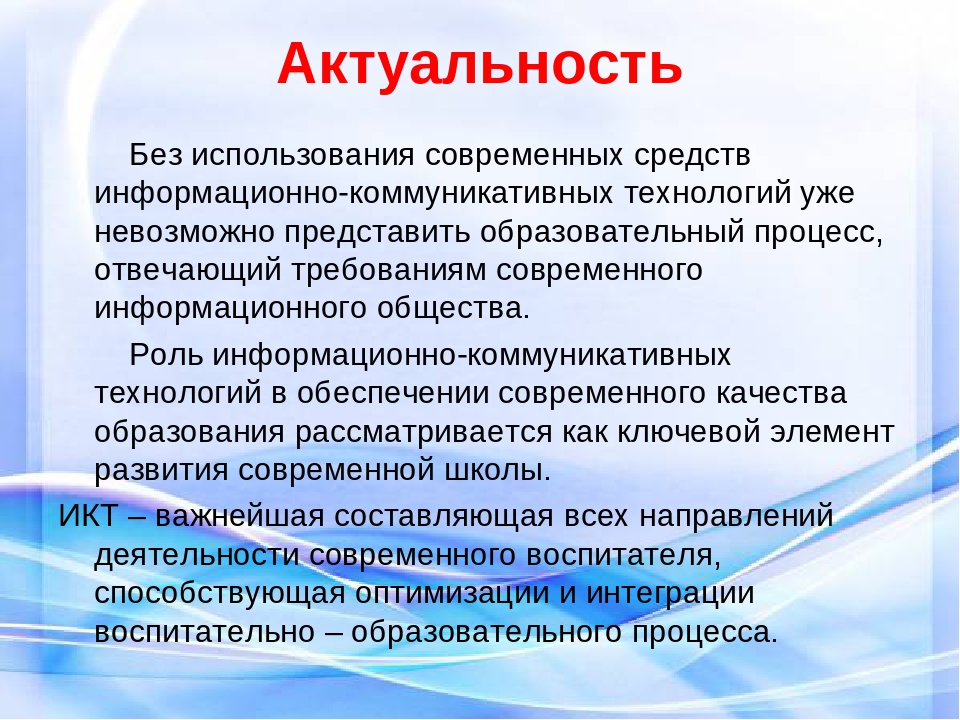 Актуальность

Без использования современных средств информационно-коммуникативных технологий уже невозможно представить образовательный процесс, отвечающий требованиям современного информационного общества.

Роль информационно-коммуникативных технологий в обеспечении современного качества образования рассматривается как ключевой элемент развития современной школы.

ИКТ – важнейшая составляющая всех направлений деятельности современного воспитателя, способствующая оптимизации и интеграции воспитательно – образовательного процесса.